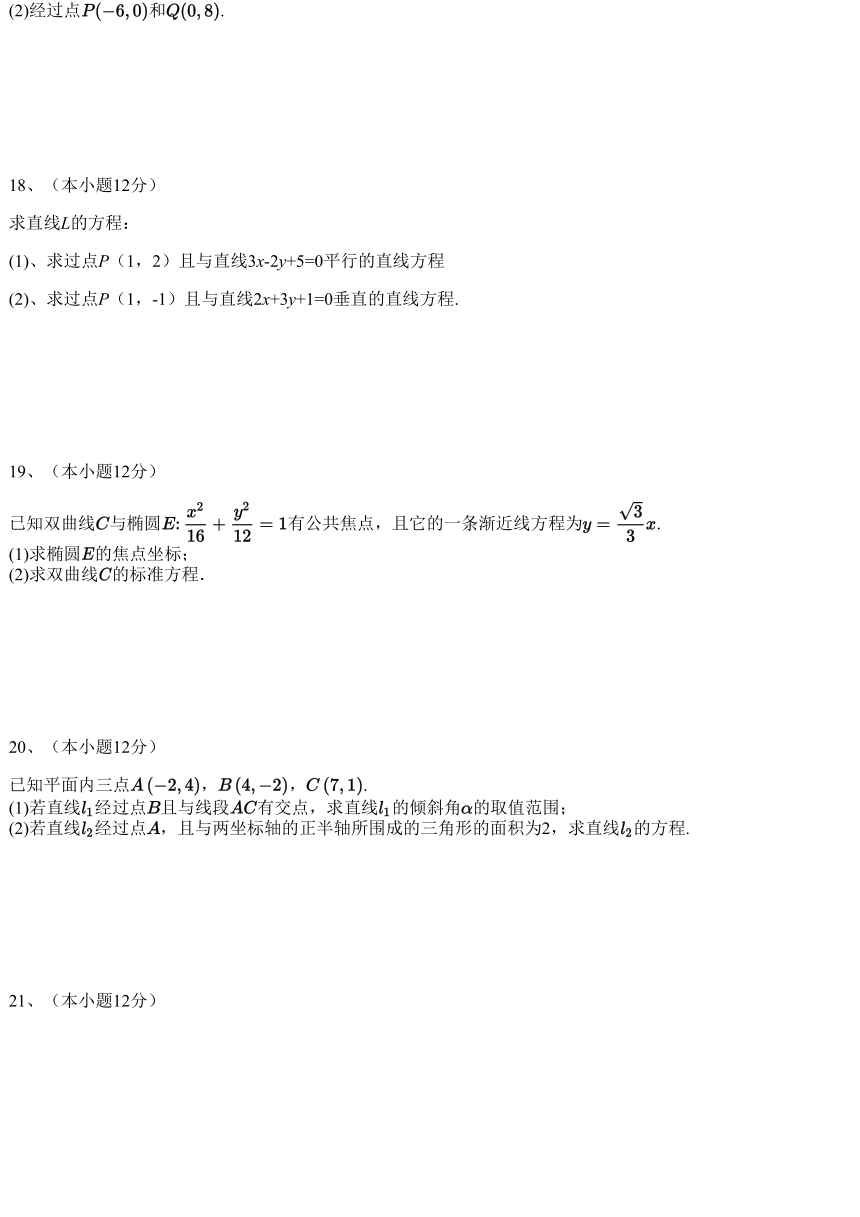 (2)经过点$P(-6,0)$和$Q(0,8)$.

18、（本小题12分）

求直线$L$的方程：

(1)、求过点$P$（1，2）且与直线$3x-2y+5=0$平行的直线方程

(2)、求过点$P$（1，-1）且与直线$2x+3y+1=0$垂直的直线方程.

19、（本小题12分）

已知双曲线$C$与椭圆$E$: $\frac{x^2}{16}+\frac{y^2}{12}=1$有公共焦点，且它的一条渐近线方程为$y=\frac{\sqrt{3}}{3}x$.
(1)求椭圆$E$的焦点坐标;
(2)求双曲线$C$的标准方程.

20、（本小题12分）

已知平面内三点$A(-2,4)$，$B(4,-2)$，$C(7,1)$.
(1)若直线$l_1$经过点$B$且与线段$AC$有交点，求直线$l_1$的倾斜角$\alpha$的取值范围;
(2)若直线$l_2$经过点$A$，且与两坐标轴的正半轴所围成的三角形的面积为2，求直线$l_2$的方程.

21、（本小题12分）